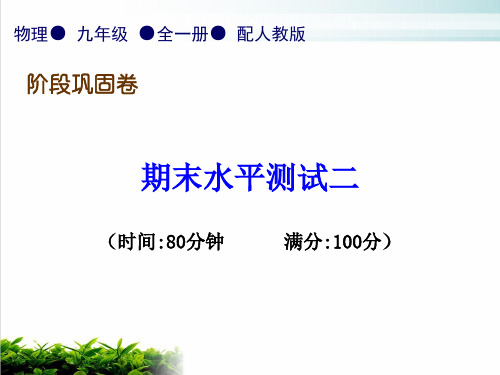 物理● 九年级 ●全一册● 配人教版

阶段巩固卷

期末水平测试二

（时间:80分钟　　满分:100分）